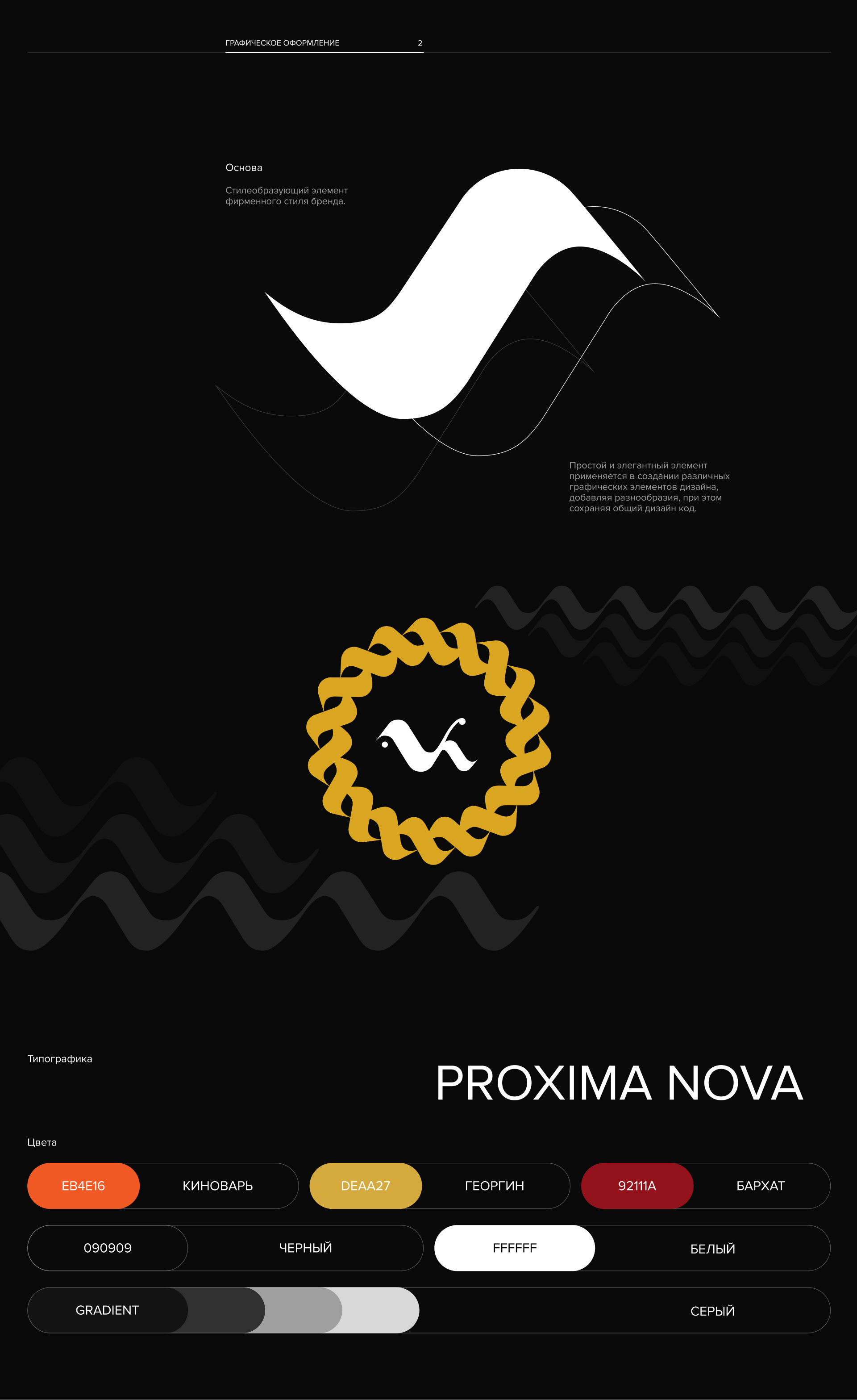 ГРАФИЧЕСКОЕ ОФОРМЛЕНИЕ 2

Основа

Стилеобразующий элемент фирменного стиля бренда.

Простой и элегантный элемент применяется в создании различных графических элементов дизайна, добавляя разнообразия, при этом сохраняя общий дизайн код.

Типографика

PROXIMA NOVA

Цвета

EB4E16 КИНОВАРЬ

DEAA27 ГЕОРГИН

92111A БАРХАТ

090909 ЧЕРНЫЙ

FFFFFF БЕЛЫЙ

GRADIENT СЕРЫЙ